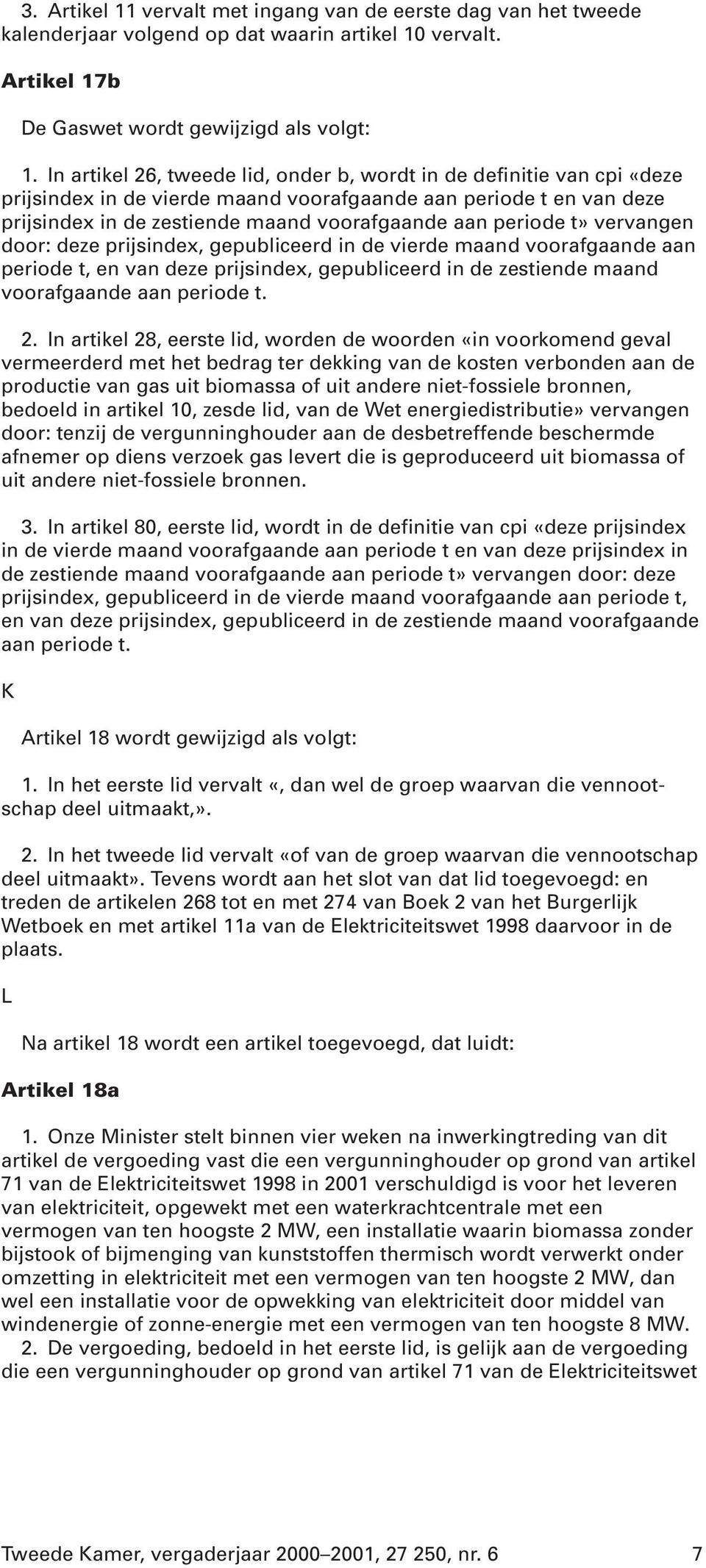 3. Artikel 11 vervalt met ingang van de eerste dag van het tweede kalenderjaar volgend op dat waarin artikel 10 vervalt.

Artikel 17b

De Gaswet wordt gewijzigd als volgt:

1. In artikel 26, tweede lid, onder b, wordt in de definitie van cpi «deze prijsindex in de vierde maand voorafgaande aan periode t en van deze prijsindex in de zestiende maand voorafgaande aan periode t» vervangen door: deze prijsindex, gepubliceerd in de vierde maand voorafgaande aan periode t, en van deze prijsindex, gepubliceerd in de zestiende maand voorafgaande aan periode t.

2. In artikel 28, eerste lid, worden de woorden «in voorkomend geval vermeerderd met het bedrag ter dekking van de kosten verbonden aan de productie van gas uit biomassa of uit andere niet-fossiele bronnen, bedoeld in artikel 10, zesde lid, van de Wet energiedistributie» vervangen door: tenzij de vergunninghouder aan de desbetreffende beschermde afnemer op diens verzoek gas levert die is geproduceerd uit biomassa of uit andere niet-fossiele bronnen.

3. In artikel 80, eerste lid, wordt in de definitie van cpi «deze prijsindex in de vierde maand voorafgaande aan periode t en van deze prijsindex in de zestiende maand voorafgaande aan periode t» vervangen door: deze prijsindex, gepubliceerd in de vierde maand voorafgaande aan periode t, en van deze prijsindex, gepubliceerd in de zestiende maand voorafgaande aan periode t.

K

Artikel 18 wordt gewijzigd als volgt:

1. In het eerste lid vervalt «, dan wel de groep waarvan die vennootschap deel uitmaakt,».

2. In het tweede lid vervalt «of van de groep waarvan die vennootschap deel uitmaakt». Tevens wordt aan het slot van dat lid toegevoegd: en treden de artikelen 268 tot en met 274 van Boek 2 van het Burgerlijk Wetboek en met artikel 11a van de Elektriciteitswet 1998 daarvoor in de plaats.

L

Na artikel 18 wordt een artikel toegevoegd, dat luidt:

Artikel 18a

1. Onze Minister stelt binnen vier weken na inwerkingtreding van dit artikel de vergoeding vast die een vergunninghouder op grond van artikel 71 van de Elektriciteitswet 1998 in 2001 verschuldigd is voor het leveren van elektriciteit, opgewekt met een waterkrachtcentrale met een vermogen van ten hoogste 2 MW, een installatie waarin biomassa zonder bijstook of bijmenging van kunststoffen thermisch wordt verwerkt onder omzetting in elektriciteit met een vermogen van ten hoogste 2 MW, dan wel een installatie voor de opwekking van elektriciteit door middel van windenergie of zonne-energie met een vermogen van ten hoogste 8 MW.
2. De vergoeding, bedoeld in het eerste lid, is gelijk aan de vergoeding die een vergunninghouder op grond van artikel 71 van de Elektriciteitswet

Tweede Kamer, vergaderjaar 2000–2001, 27 250, nr. 6 7